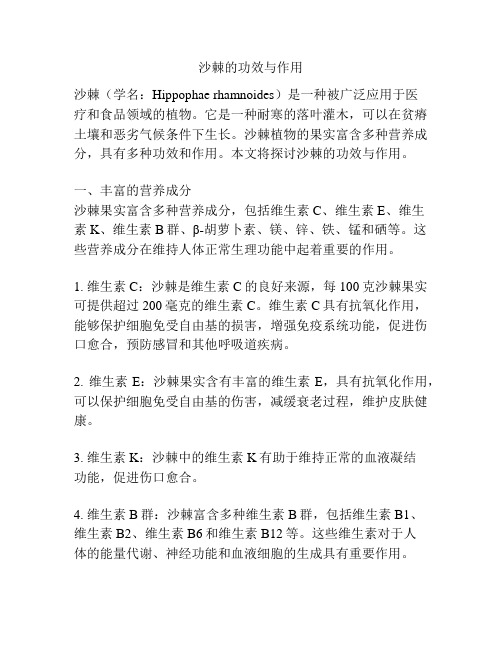 沙棘的功效与作用

沙棘（学名：Hippophae rhamnoides）是一种被广泛应用于医疗和食品领域的植物。它是一种耐寒的落叶灌木，可以在贫瘠土壤和恶劣气候条件下生长。沙棘植物的果实富含多种营养成分，具有多种功效和作用。本文将探讨沙棘的功效与作用。

一、丰富的营养成分
沙棘果实富含多种营养成分，包括维生素 C、维生素 E、维生素 K、维生素 B 群、β-胡萝卜素、镁、锌、铁、锰和硒等。这些营养成分在维持人体正常生理功能中起着重要的作用。

1. 维生素 C：沙棘是维生素 C 的良好来源，每 100 克沙棘果实可提供超过 200 毫克的维生素 C。维生素 C 具有抗氧化作用，能够保护细胞免受自由基的损害，增强免疫系统功能，促进伤口愈合，预防感冒和其他呼吸道疾病。

2. 维生素 E：沙棘果实含有丰富的维生素 E，具有抗氧化作用，可以保护细胞免受自由基的伤害，减缓衰老过程，维护皮肤健康。

3. 维生素 K：沙棘中的维生素 K 有助于维持正常的血液凝结功能，促进伤口愈合。

4. 维生素 B 群：沙棘富含多种维生素 B 群，包括维生素 B1、维生素 B2、维生素 B6 和维生素 B12 等。这些维生素对于人体的能量代谢、神经功能和血液细胞的生成具有重要作用。